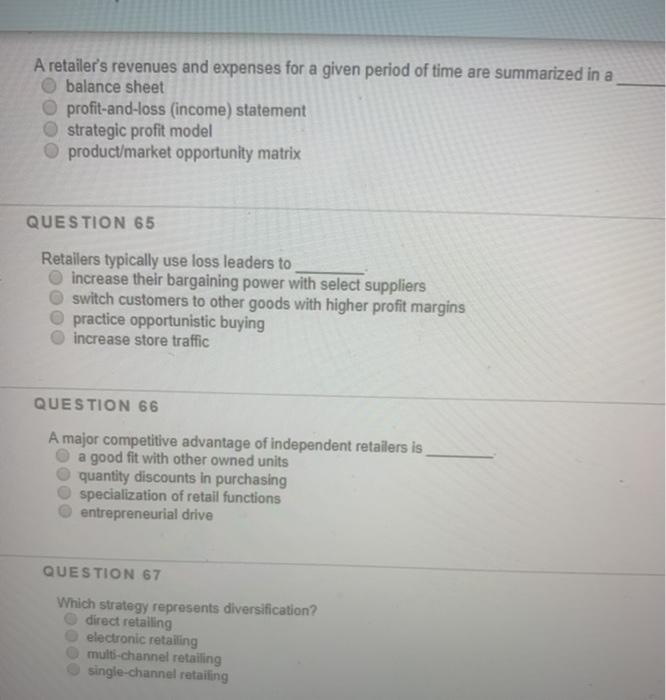 A retailer's revenues and expenses for a given period of time are summarized in a ______
balance sheet
profit-and-loss (income) statement
strategic profit model
product/market opportunity matrix

QUESTION 65

Retailers typically use loss leaders to ________.
increase their bargaining power with select suppliers
switch customers to other goods with higher profit margins
practice opportunistic buying
increase store traffic

QUESTION 66

A major competitive advantage of independent retailers is ________.
a good fit with other owned units
quantity discounts in purchasing
specialization of retail functions
entrepreneurial drive

QUESTION 67

Which strategy represents diversification?
direct retailing
electronic retailing
multi-channel retailing
single-channel retailing